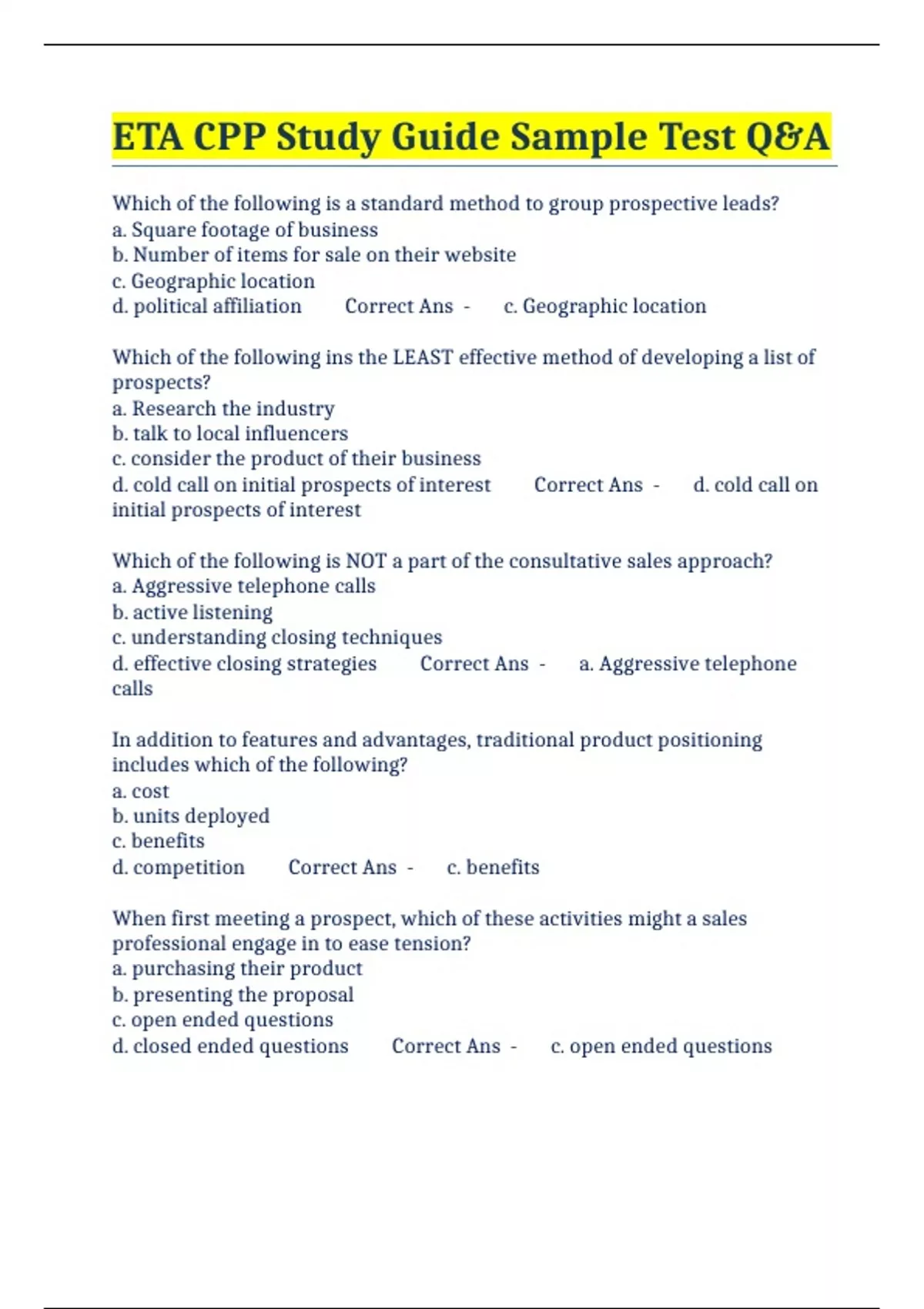 ETA CPP Study Guide Sample Test Q&A

Which of the following is a standard method to group prospective leads?
a. Square footage of business
b. Number of items for sale on their website
c. Geographic location
d. political affiliation Correct Ans - c. Geographic location

Which of the following ins the LEAST effective method of developing a list of prospects?
a. Research the industry
b. talk to local influencers
c. consider the product of their business
d. cold call on initial prospects of interest Correct Ans - d. cold call on initial prospects of interest

Which of the following is NOT a part of the consultative sales approach?
a. Aggressive telephone calls
b. active listening
c. understanding closing techniques
d. effective closing strategies Correct Ans - a. Aggressive telephone calls

In addition to features and advantages, traditional product positioning includes which of the following?
a. cost
b. units deployed
c. benefits
d. competition Correct Ans - c. benefits

When first meeting a prospect, which of these activities might a sales professional engage in to ease tension?
a. purchasing their product
b. presenting the proposal
c. open ended questions
d. closed ended questions Correct Ans - c. open ended questions